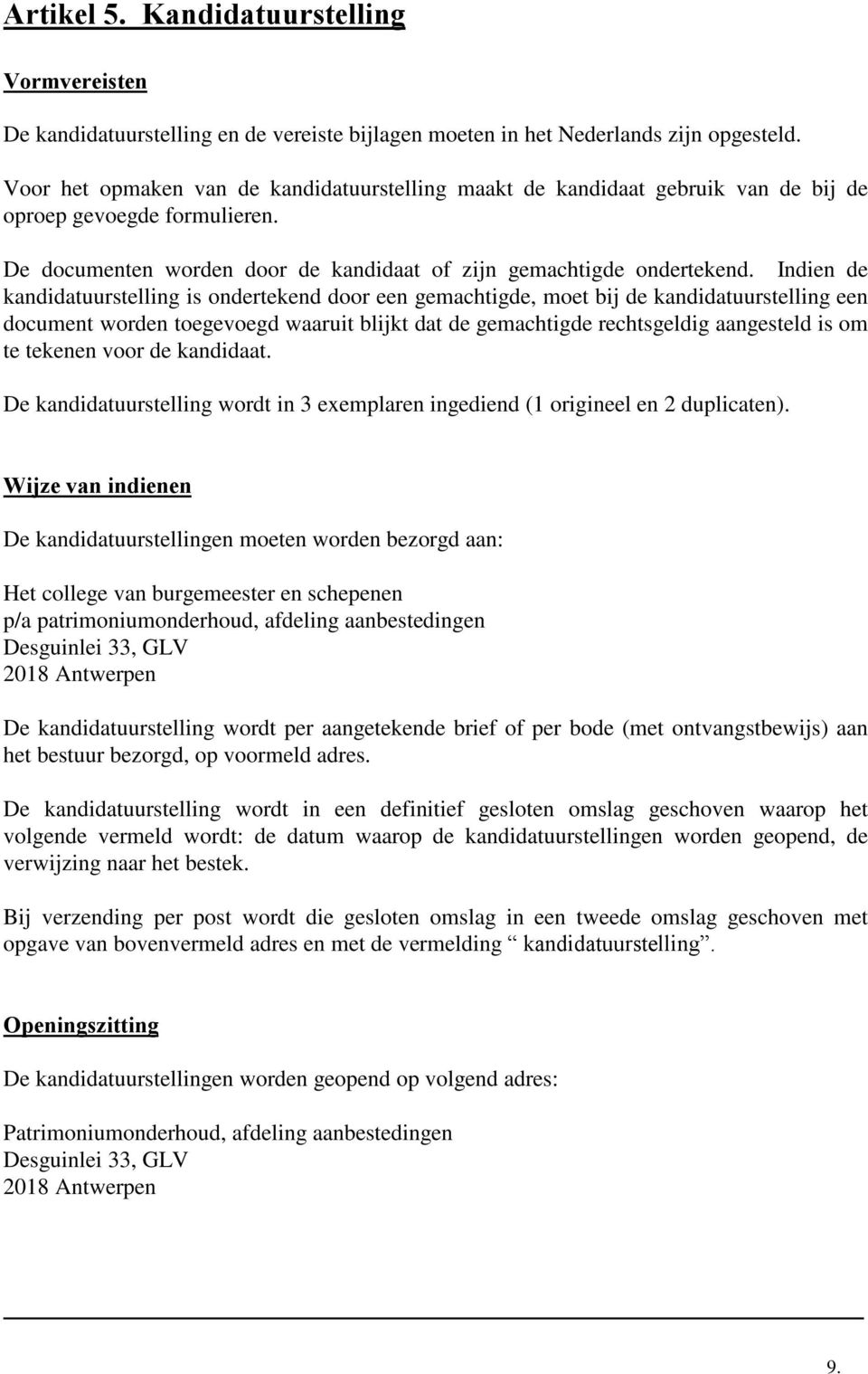 Artikel 5. Kandidatuurstelling

Vormvereisten

De kandidatuurstelling en de vereiste bijlagen moeten in het Nederlands zijn opgesteld.

Voor het opmaken van de kandidatuurstelling maakt de kandidaat gebruik van de bij de oproep gevoegde formulieren.

De documenten worden door de kandidaat of zijn gemachtigde ondertekend. Indien de kandidatuurstelling is ondertekend door een gemachtigde, moet bij de kandidatuurstelling een document worden toegevoegd waaruit blijkt dat de gemachtigde rechtsgeldig aangesteld is om te tekenen voor de kandidaat.

De kandidatuurstelling wordt in 3 exemplaren ingediend (1 origineel en 2 duplicaten).

Wijze van indienen

De kandidatuurstellingen moeten worden bezorgd aan:

Het college van burgemeester en schepenen
p/a patrimoniumonderhoud, afdeling aanbestedingen
Desguinlei 33, GLV
2018 Antwerpen

De kandidatuurstelling wordt per aangetekende brief of per bode (met ontvangstbewijs) aan het bestuur bezorgd, op voormeld adres.

De kandidatuurstelling wordt in een definitief gesloten omslag geschoven waarop het volgende vermeld wordt: de datum waarop de kandidatuurstellingen worden geopend, de verwijzing naar het bestek.

Bij verzending per post wordt die gesloten omslag in een tweede omslag geschoven met opgave van bovenvermeld adres en met de vermelding “ kandidatuurstelling”.

Openingszitting

De kandidatuurstellingen worden geopend op volgend adres:

Patrimoniumonderhoud, afdeling aanbestedingen
Desguinlei 33, GLV
2018 Antwerpen

9.